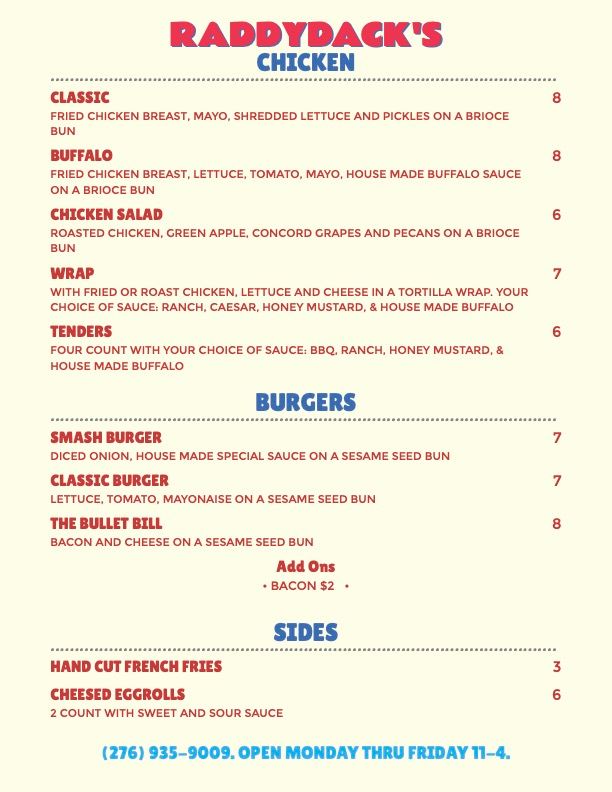 RADDYDACK'S
CHICKEN

CLASSIC
8
FRIED CHICKEN BREAST, MAYO, SHREDDED LETTUCE AND PICKLES ON A BRIOCE BUN

BUFFALO
8
FRIED CHICKEN BREAST, LETTUCE, TOMATO, MAYO, HOUSE MADE BUFFALO SAUCE ON A BRIOCE BUN

CHICKEN SALAD
6
ROASTED CHICKEN, GREEN APPLE, CONCORD GRAPES AND PECANS ON A BRIOCE BUN

WRAP
7
WITH FRIED OR ROAST CHICKEN, LETTUCE AND CHEESE IN A TORTILLA WRAP. YOUR CHOICE OF SAUCE: RANCH, CAESAR, HONEY MUSTARD, & HOUSE MADE BUFFALO

TENDERS
6
FOUR COUNT WITH YOUR CHOICE OF SAUCE: BBQ, RANCH, HONEY MUSTARD, & HOUSE MADE BUFFALO

BURGERS

SMASH BURGER
7
DICED ONION, HOUSE MADE SPECIAL SAUCE ON A SESAME SEED BUN

CLASSIC BURGER
7
LETTUCE, TOMATO, MAYONAISE ON A SESAME SEED BUN

THE BULLET BILL
8
BACON AND CHEESE ON A SESAME SEED BUN

Add Ons
• BACON $2 •

SIDES

HAND CUT FRENCH FRIES
3

CHEESED EGGROLLS
6
2 COUNT WITH SWEET AND SOUR SAUCE

(276) 935-9009. OPEN MONDAY THRU FRIDAY 11-4.